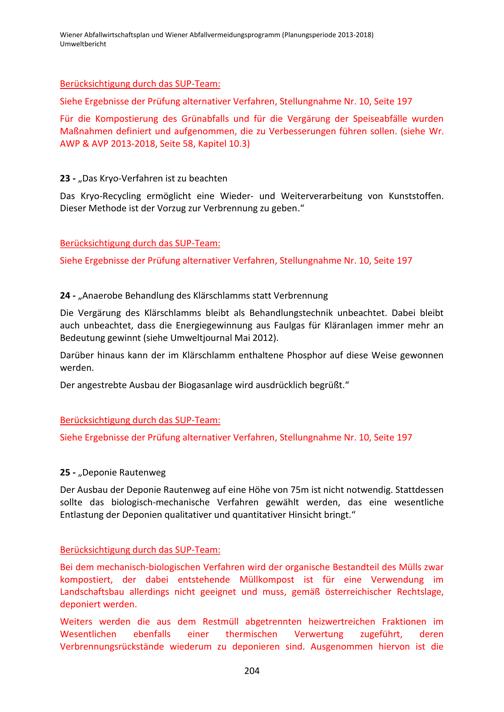 Wiener Abfallwirtschaftsplan und Wiener Abfallvermeidungsprogramm (Planungsperiode 2013-2018)
Umweltbericht

Berücksichtigung durch das SUP-Team:

Siehe Ergebnisse der Prüfung alternativer Verfahren, Stellungnahme Nr. 10, Seite 197

Für die Kompostierung des Grünabfalls und für die Vergärung der Speiseabfälle wurden Maßnahmen definiert und aufgenommen, die zu Verbesserungen führen sollen. (siehe Wr. AWP & AVP 2013-2018, Seite 58, Kapitel 10.3)

23 - „Das Kryo-Verfahren ist zu beachten

Das Kryo-Recycling ermöglicht eine Wieder- und Weiterverarbeitung von Kunststoffen. Dieser Methode ist der Vorzug zur Verbrennung zu geben."

Berücksichtigung durch das SUP-Team:

Siehe Ergebnisse der Prüfung alternativer Verfahren, Stellungnahme Nr. 10, Seite 197

24 - „Anaerobe Behandlung des Klärschlamms statt Verbrennung

Die Vergärung des Klärschlamms bleibt als Behandlungstechnik unbeachtet. Dabei bleibt auch unbeachtet, dass die Energiegewinnung aus Faulgas für Kläranlagen immer mehr an Bedeutung gewinnt (siehe Umweltjournal Mai 2012).

Darüber hinaus kann der im Klärschlamm enthaltene Phosphor auf diese Weise gewonnen werden.

Der angestrebte Ausbau der Biogasanlage wird ausdrücklich begrüßt."

Berücksichtigung durch das SUP-Team:

Siehe Ergebnisse der Prüfung alternativer Verfahren, Stellungnahme Nr. 10, Seite 197

25 - „Deponie Rautenweg

Der Ausbau der Deponie Rautenweg auf eine Höhe von 75m ist nicht notwendig. Stattdessen sollte das biologisch-mechanische Verfahren gewählt werden, das eine wesentliche Entlastung der Deponien qualitativer und quantitativer Hinsicht bringt."

Berücksichtigung durch das SUP-Team:

Bei dem mechanisch-biologischen Verfahren wird der organische Bestandteil des Mülls zwar kompostiert, der dabei entstehende Müllkompost ist für eine Verwendung im Landschaftsbau allerdings nicht geeignet und muss, gemäß österreichischer Rechtslage, deponiert werden.

Weiters werden die aus dem Restmüll abgetrennten heizwertreichen Fraktionen im Wesentlichen ebenfalls einer thermischen Verwertung zugeführt, deren Verbrennungsrückstände wiederum zu deponieren sind. Ausgenommen hiervon ist die

204